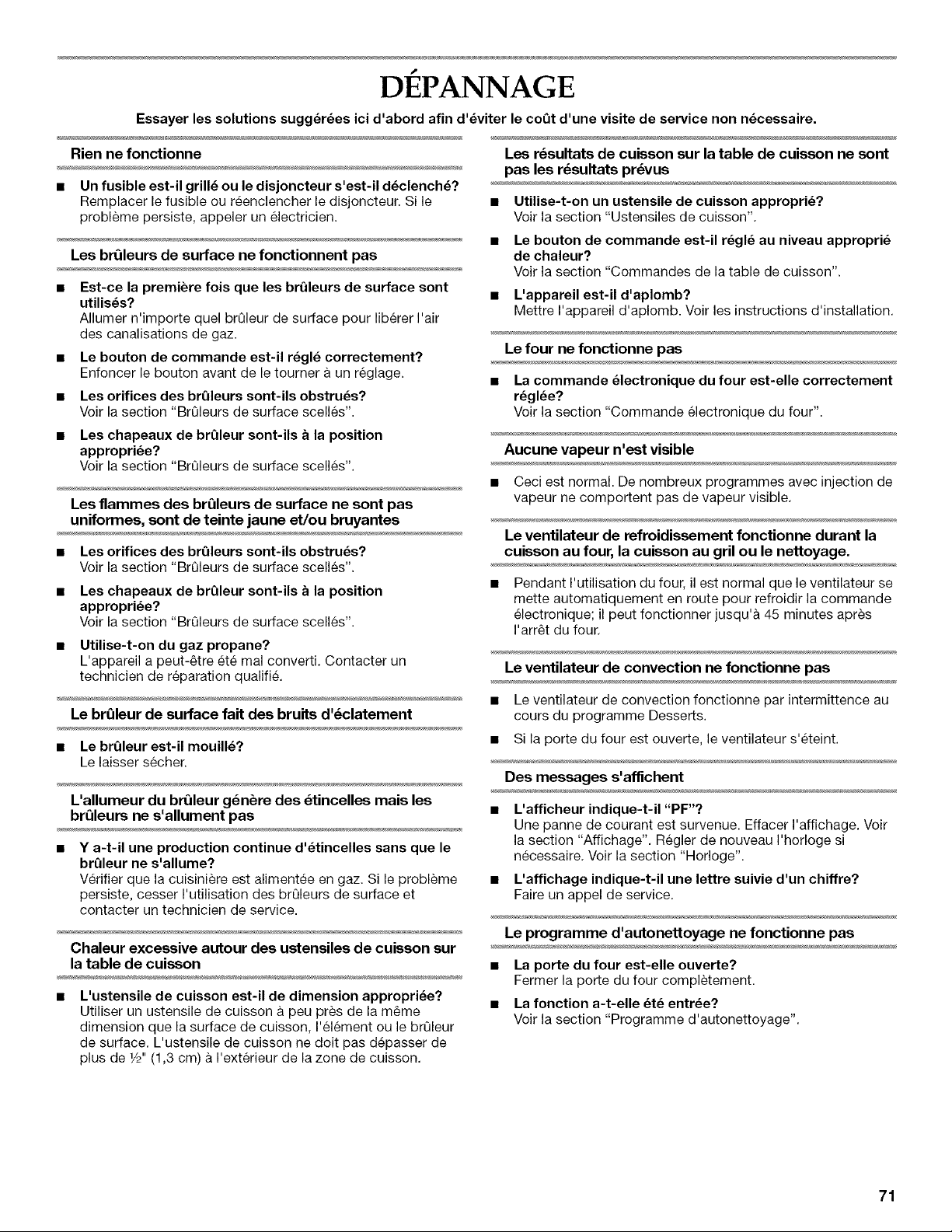 DÉPANNAGE

Essayer les solutions suggérées ici d'abord afin d'éviter le coût d'une visite de service non nécessaire.

Rien ne fonctionne

• Un fusible est-il grillé ou le disjoncteur s'est-il déclenché?
Remplacer le fusible ou réenclencher le disjoncteur. Si le problème persiste, appeler un électricien.

Les brûleurs de surface ne fonctionnent pas

• Est-ce la première fois que les brûleurs de surface sont utilisés?
Allumer n'importe quel brûleur de surface pour libérer l'air des canalisations de gaz.

• Le bouton de commande est-il réglé correctement?
Enfoncer le bouton avant de le tourner à un réglage.

• Les orifices des brûleurs sont-ils obstrués?
Voir la section "Brûleurs de surface scellés".

• Les chapeaux de brûleur sont-ils à la position appropriée?
Voir la section "Brûleurs de surface scellés".

Les flammes des brûleurs de surface ne sont pas uniformes, sont de teinte jaune et/ou bruyantes

• Les orifices des brûleurs sont-ils obstrués?
Voir la section "Brûleurs de surface scellés".

• Les chapeaux de brûleur sont-ils à la position appropriée?
Voir la section "Brûleurs de surface scellés".

• Utilise-t-on du gaz propane?
L'appareil a peut-être été mal converti. Contacter un technicien de réparation qualifié.

Le brûleur de surface fait des bruits d'éclatement

• Le brûleur est-il mouillé?
Le laisser sécher.

L'allumeur du brûleur génère des étincelles mais les brûleurs ne s'allument pas

• Y a-t-il une production continue d'étincelles sans que le brûleur ne s'allume?
Vérifier que la cuisinière est alimentée en gaz. Si le problème persiste, cesser l'utilisation des brûleurs de surface et contacter un technicien de service.

Chaleur excessive autour des ustensiles de cuisson sur la table de cuisson

• L'ustensile de cuisson est-il de dimension appropriée?
Utiliser un ustensile de cuisson à peu près de la même dimension que la surface de cuisson, l'élément ou le brûleur de surface. L'ustensile de cuisson ne doit pas dépasser de plus de ½" (1,3 cm) à l'extérieur de la zone de cuisson.

Les résultats de cuisson sur la table de cuisson ne sont pas les résultats prévus

• Utilise-t-on un ustensile de cuisson approprié?
Voir la section "Ustensiles de cuisson".

• Le bouton de commande est-il réglé au niveau approprié de chaleur?
Voir la section "Commandes de la table de cuisson".

• L'appareil est-il d'aplomb?
Mettre l'appareil d'aplomb. Voir les instructions d'installation.

Le four ne fonctionne pas

• La commande électronique du four est-elle correctement réglée?
Voir la section "Commande électronique du four".

Aucune vapeur n'est visible

• Ceci est normal. De nombreux programmes avec injection de vapeur ne comportent pas de vapeur visible.

Le ventilateur de refroidissement fonctionne durant la cuisson au four, la cuisson au gril ou le nettoyage.

• Pendant l'utilisation du four, il est normal que le ventilateur se mette automatiquement en route pour refroidir la commande électronique; il peut fonctionner jusqu'à 45 minutes après l'arrêt du four.

Le ventilateur de convection ne fonctionne pas

• Le ventilateur de convection fonctionne par intermittence au cours du programme Desserts.

• Si la porte du four est ouverte, le ventilateur s'éteint.

Des messages s'affichent

• L'afficheur indique-t-il "PF"?
Une panne de courant est survenue. Effacer l'affichage. Voir la section "Affichage". Régler de nouveau l'horloge si nécessaire. Voir la section "Horloge".

• L'affichage indique-t-il une lettre suivie d'un chiffre?
Faire un appel de service.

Le programme d'autonettoyage ne fonctionne pas

• La porte du four est-elle ouverte?
Fermer la porte du four complètement.

• La fonction a-t-elle été entrée?
Voir la section "Programme d'autonettoyage".

71